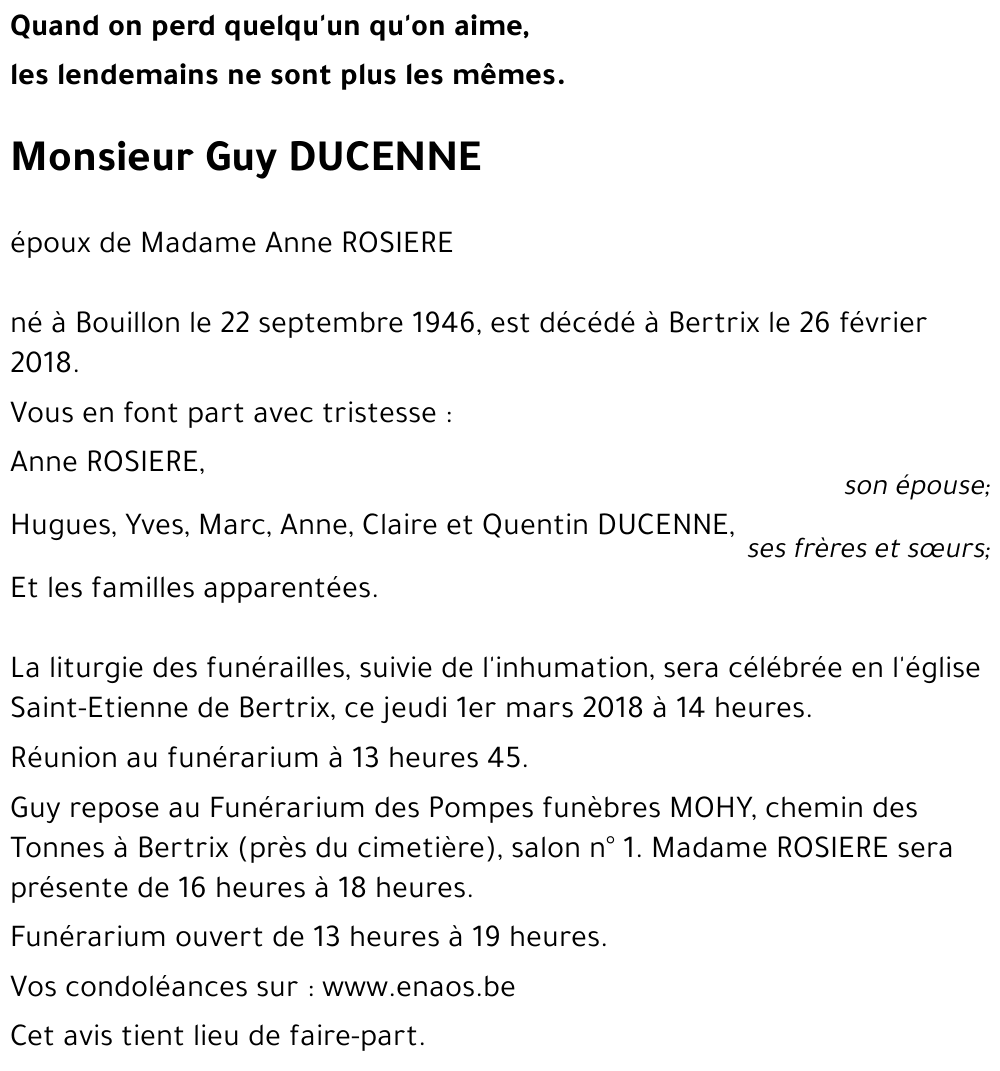 Quand on perd quelqu'un qu'on aime,
les lendemains ne sont plus les mêmes.

Monsieur Guy DUCENNE

époux de Madame Anne ROSIERE

né à Bouillon le 22 septembre 1946, est décédé à Bertrix le 26 février 2018.

Vous en font part avec tristesse :

Anne ROSIERE,
son épouse;

Hugues, Yves, Marc, Anne, Claire et Quentin DUCENNE,
ses frères et sœurs;

Et les familles apparentées.

La liturgie des funérailles, suivie de l'inhumation, sera célébrée en l'église Saint-Etienne de Bertrix, ce jeudi 1er mars 2018 à 14 heures.

Réunion au funérarium à 13 heures 45.

Guy repose au Funérarium des Pompes funèbres MOHY, chemin des Tonnes à Bertrix (près du cimetière), salon n° 1. Madame ROSIERE sera présente de 16 heures à 18 heures.

Funérarium ouvert de 13 heures à 19 heures.

Vos condoléances sur : www.enaos.be

Cet avis tient lieu de faire-part.